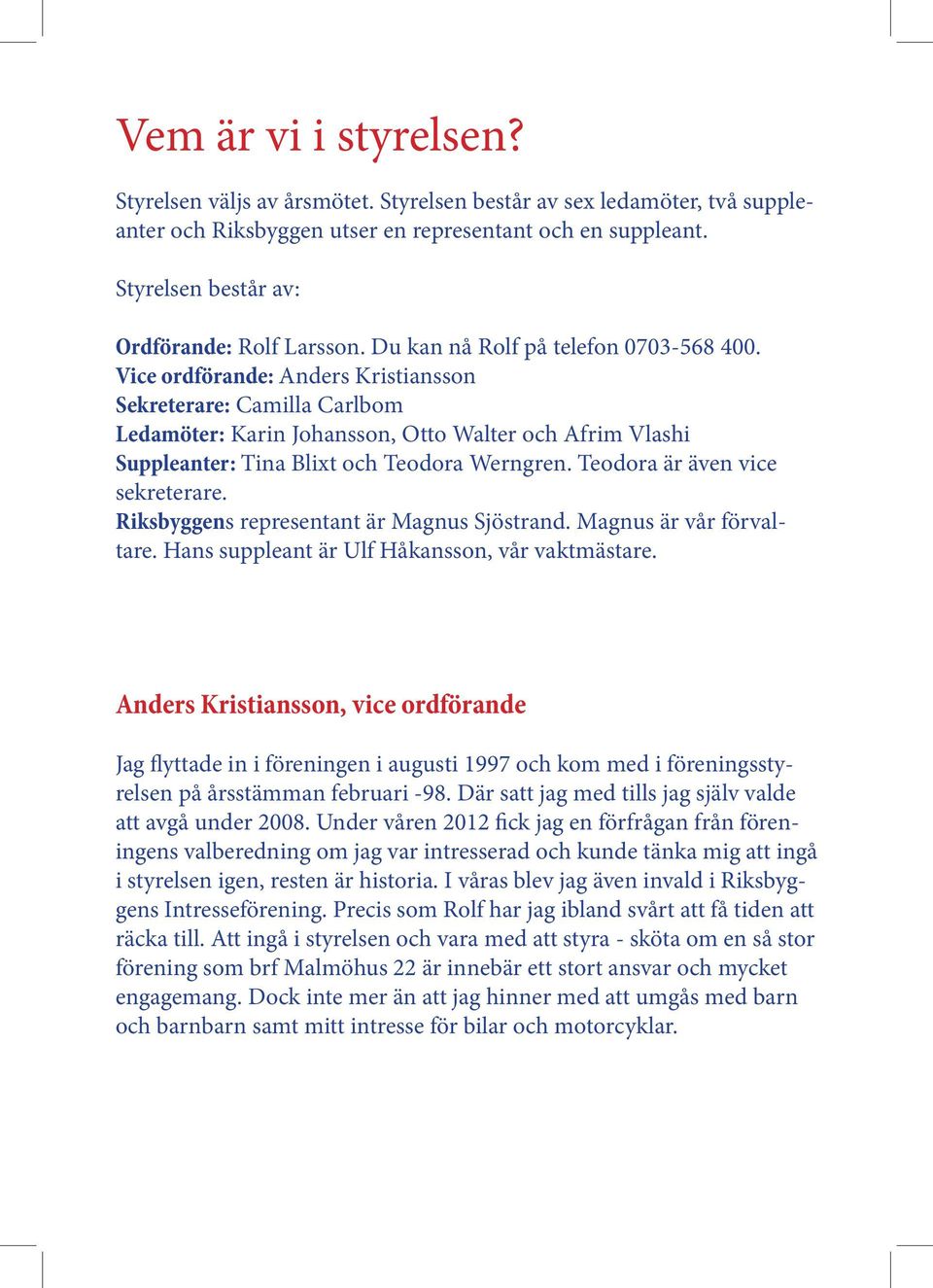 Vem är vi i styrelsen?

Styrelsen väljs av årsmötet. Styrelsen består av sex ledamöter, två suppleanter och Riksbyggen utser en representant och en suppleant.

Styrelsen består av:

Ordförande: Rolf Larsson. Du kan nå Rolf på telefon 0703-568 400.
Vice ordförande: Anders Kristiansson
Sekreterare: Camilla Carlbom
Ledamöter: Karin Johansson, Otto Walter och Afrim Vlashi
Suppleanter: Tina Blixt och Teodora Werngren. Teodora är även vice sekreterare.
Riksbyggens representant är Magnus Sjöstrand. Magnus är vår förvaltare. Hans suppleant är Ulf Håkansson, vår vaktmästare.

Anders Kristiansson, vice ordförande

Jag flyttade in i föreningen i augusti 1997 och kom med i föreningsstyrelsen på årsstämman februari -98. Där satt jag med tills jag själv valde att avgå under 2008. Under våren 2012 fick jag en förfrågan från föreningens valberedning om jag var intresserad och kunde tänka mig att ingå i styrelsen igen, resten är historia. I våras blev jag även invald i Riksbyggens Intresseförening. Precis som Rolf har jag ibland svårt att få tiden att räcka till. Att ingå i styrelsen och vara med att styra - sköta om en så stor förening som brf Malmöhus 22 är innebär ett stort ansvar och mycket engagemang. Dock inte mer än att jag hinner med att umgås med barn och barnbarn samt mitt intresse för bilar och motorcyklar.